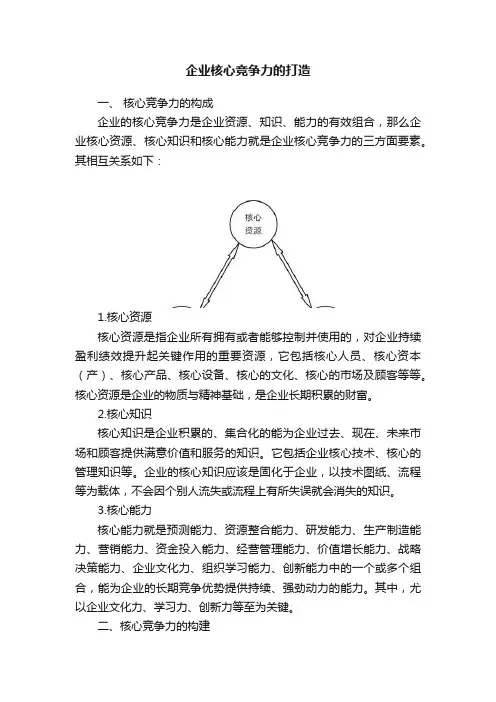 企业核心竞争力的打造

一、 核心竞争力的构成

企业的核心竞争力是企业资源、知识、能力的有效组合，那么企业核心资源、核心知识和核心能力就是企业核心竞争力的三方面要素。其相互关系如下：

核心资源

1.核心资源

核心资源是指企业所有拥有或者能够控制并使用的，对企业持续盈利绩效提升起关键作用的重要资源，它包括核心人员、核心资本（产）、核心产品、核心设备、核心的文化、核心的市场及顾客等等。核心资源是企业的物质与精神基础，是企业长期积累的财富。

2.核心知识

核心知识是企业积累的、集合化的能为企业过去、现在、未来市场和顾客提供满意价值和服务的知识。它包括企业核心技术、核心的管理知识等。企业的核心知识应该是固化于企业，以技术图纸、流程等为载体，不会因个别人流失或流程上有所失误就会消失的知识。

3.核心能力

核心能力就是预测能力、资源整合能力、研发能力、生产制造能力、营销能力、资金投入能力、经营管理能力、价值增长能力、战略决策能力、企业文化力、组织学习能力、创新能力中的一个或多个组合，能为企业的长期竞争优势提供持续、强劲动力的能力。其中，尤以企业文化力、学习力、创新力等至为关键。

二、核心竞争力的构建